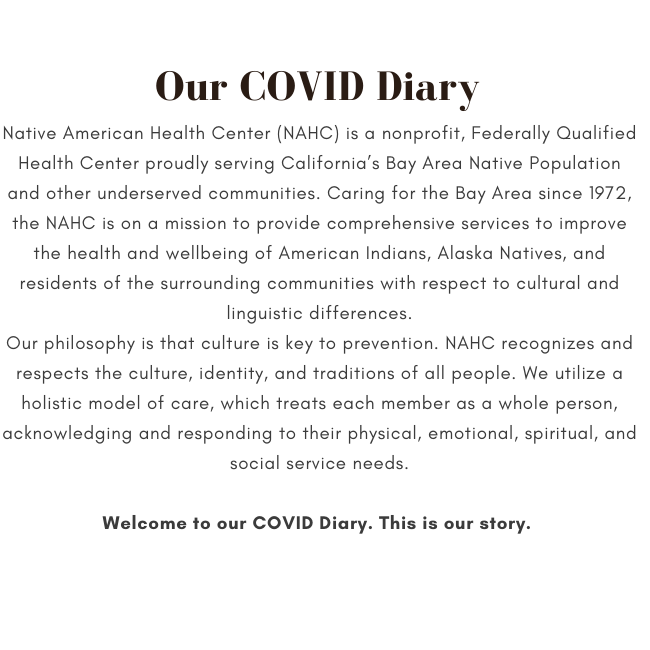 Our COVID Diary

Native American Health Center (NAHC) is a nonprofit, Federally Qualified Health Center proudly serving California's Bay Area Native Population and other underserved communities. Caring for the Bay Area since 1972, the NAHC is on a mission to provide comprehensive services to improve the health and wellbeing of American Indians, Alaska Natives, and residents of the surrounding communities with respect to cultural and linguistic differences.
Our philosophy is that culture is key to prevention. NAHC recognizes and respects the culture, identity, and traditions of all people. We utilize a holistic model of care, which treats each member as a whole person, acknowledging and responding to their physical, emotional, spiritual, and social service needs.

Welcome to our COVID Diary. This is our story.